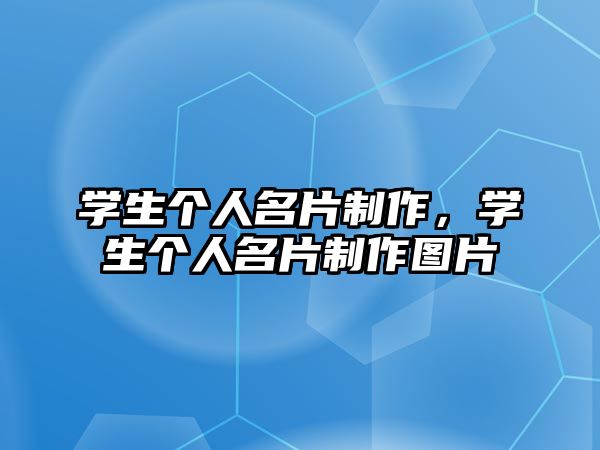 学生个人名片制作，学生个人名片制作图片